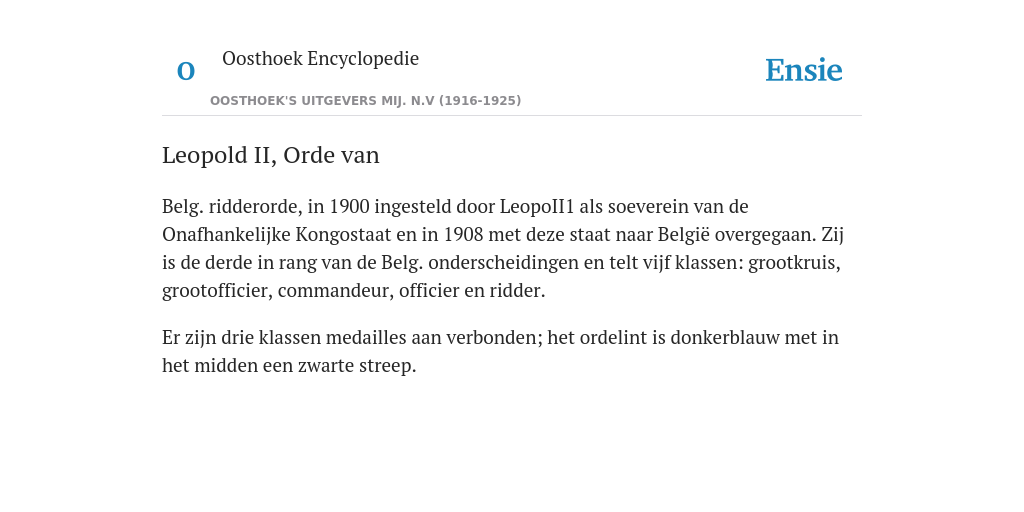 O

Oosthoek Encyclopedie

OOSTHOEK'S UITGEVERS MIJ. N.V (1916-1925)

Ensie

Leopold II, Orde van

Belg. ridderorde, in 1900 ingesteld door LeopoII1 als soeverein van de Onafhankelijke Kongostaat en in 1908 met deze staat naar België overgegaan. Zij is de derde in rang van de Belg. onderscheidingen en telt vijf klassen: grootkruis, grootofficier, commandeur, officier en ridder.

Er zijn drie klassen medailles aan verbonden; het ordelint is donkerblauw met in het midden een zwarte streep.